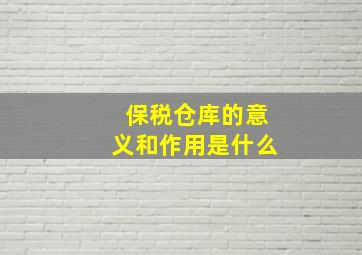 保税仓库的意义和作用是什么